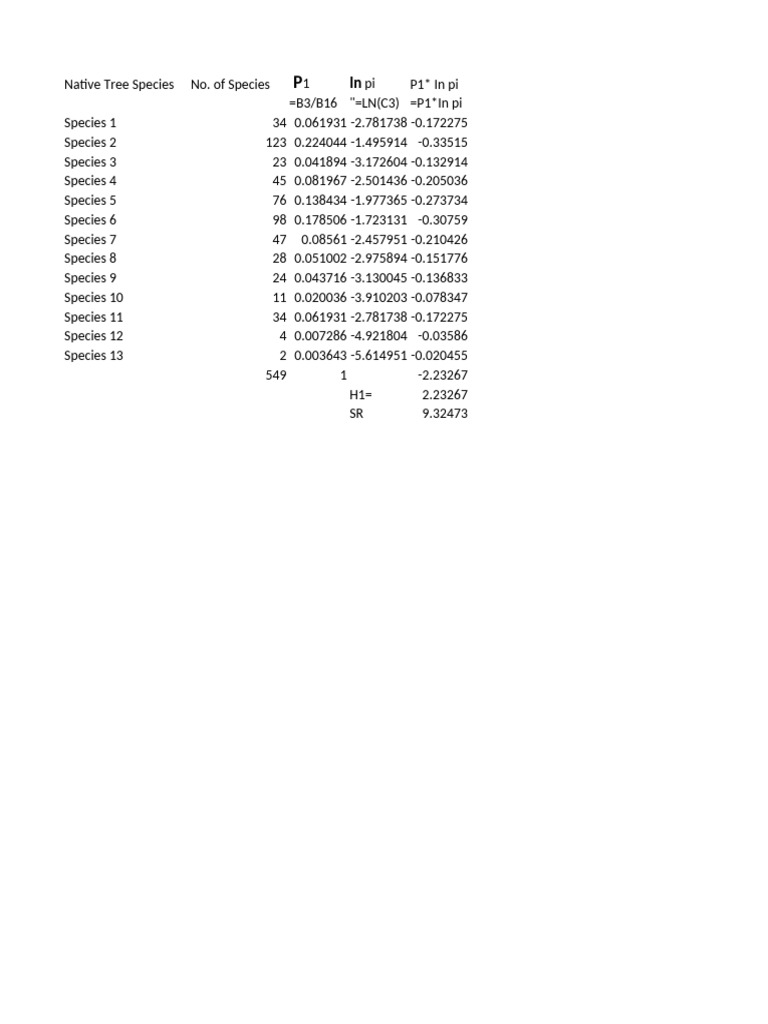 | Native Tree Species | No. of Species | P1 | ln pi | P1* ln pi |
|---|---|---|---|---|
| | | =B3/B16 | "=LN(C3) | =P1*ln pi |
| Species 1 | 34 | 0.061931 | -2.781738 | -0.172275 |
| Species 2 | 123 | 0.224044 | -1.495914 | -0.33515 |
| Species 3 | 23 | 0.041894 | -3.172604 | -0.132914 |
| Species 4 | 45 | 0.081967 | -2.501436 | -0.205036 |
| Species 5 | 76 | 0.138434 | -1.977365 | -0.273734 |
| Species 6 | 98 | 0.178506 | -1.723131 | -0.30759 |
| Species 7 | 47 | 0.08561 | -2.457951 | -0.210426 |
| Species 8 | 28 | 0.051002 | -2.975894 | -0.151776 |
| Species 9 | 24 | 0.043716 | -3.130045 | -0.136833 |
| Species 10 | 11 | 0.020036 | -3.910203 | -0.078347 |
| Species 11 | 34 | 0.061931 | -2.781738 | -0.172275 |
| Species 12 | 4 | 0.007286 | -4.921804 | -0.03586 |
| Species 13 | 2 | 0.003643 | -5.614951 | -0.020455 |
| | 549 | 1 | | -2.23267 |
| | | | H1= | 2.23267 |
| | | | SR | 9.32473 |